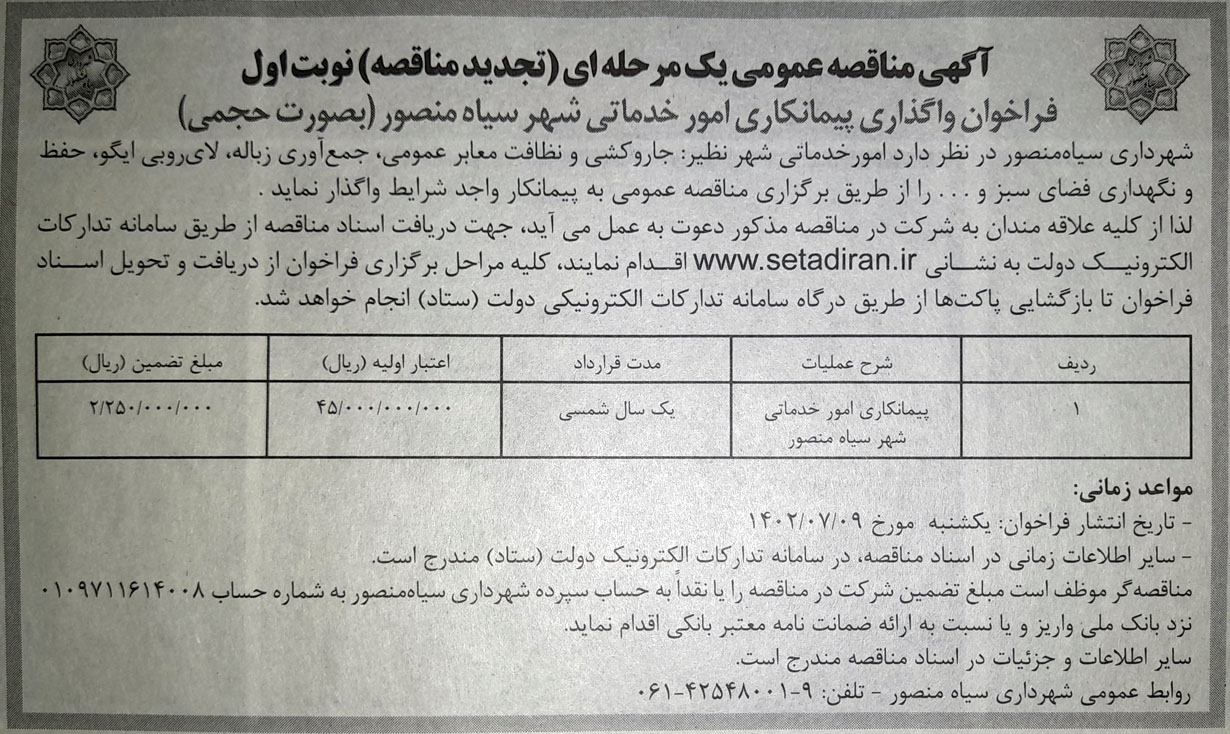 آگهی مناقصه عمومی یک مرحله ای (تجدید مناقصه) نوبت اول
فراخوان واگذاری پیمانکاری امور خدماتی شهر سیاه منصور (بصورت حجمی)

شهرداری سیاه‌منصور در نظر دارد امورخدماتی شهر نظیر: جاروکشی و نظافت معابر عمومی، جمع‌آوری زباله، لای‌روبی ایگو، حفظ و نگهداری فضای سبز و . . . را از طریق برگزاری مناقصه عمومی به پیمانکار واجد شرایط واگذار نماید .
لذا از کلیه علاقه مندان به شرکت در مناقصه مذکور دعوت به عمل می آید، جهت دریافت اسناد مناقصه از طریق سامانه تدارکات الکترونیک دولت به نشانی www.setadiran.ir اقدام نمایند، کلیه مراحل برگزاری فراخوان از دریافت و تحویل اسناد فراخوان تا بازگشایی پاکت‌ها از طریق درگاه سامانه تدارکات الکترونیکی دولت (ستاد) انجام خواهد شد.

| ردیف | شرح عملیات | مدت قرارداد | اعتبار اولیه (ریال) | مبلغ تضمین (ریال) |
|---|---|---|---|---|
| ۱ | پیمانکاری امور خدماتی شهر سیاه منصور | یک سال شمسی | ۴۵/۰۰۰/۰۰۰/۰۰۰ | ۲/۲۵۰/۰۰۰/۰۰۰ |

مواعد زمانی:
- تاریخ انتشار فراخوان: یکشنبه مورخ ۱۴۰۲/۰۷/۰۹
- سایر اطلاعات زمانی در اسناد مناقصه، در سامانه تدارکات الکترونیک دولت (ستاد) مندرج است.
مناقصه‌گر موظف است مبلغ تضمین شرکت در مناقصه را یا نقداً به حساب سپرده شهرداری سیاه‌منصور به شماره حساب ۰۱۰۹۷۱۱۶۱۴۰۰۸ نزد بانک ملی واریز و یا نسبت به ارائه ضمانت نامه معتبر بانکی اقدام نماید.
سایر اطلاعات و جزئیات در اسناد مناقصه مندرج است.
روابط عمومی شهرداری سیاه منصور - تلفن: ۹-۴۲۵۴۸۰۰۱-۰۶۱